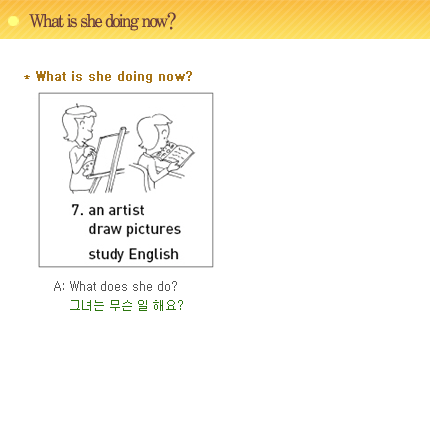 What is she doing now?

* What is she doing now?

7. an artist
draw pictures
study English

A: What does she do?
그녀는 무슨 일 해요?